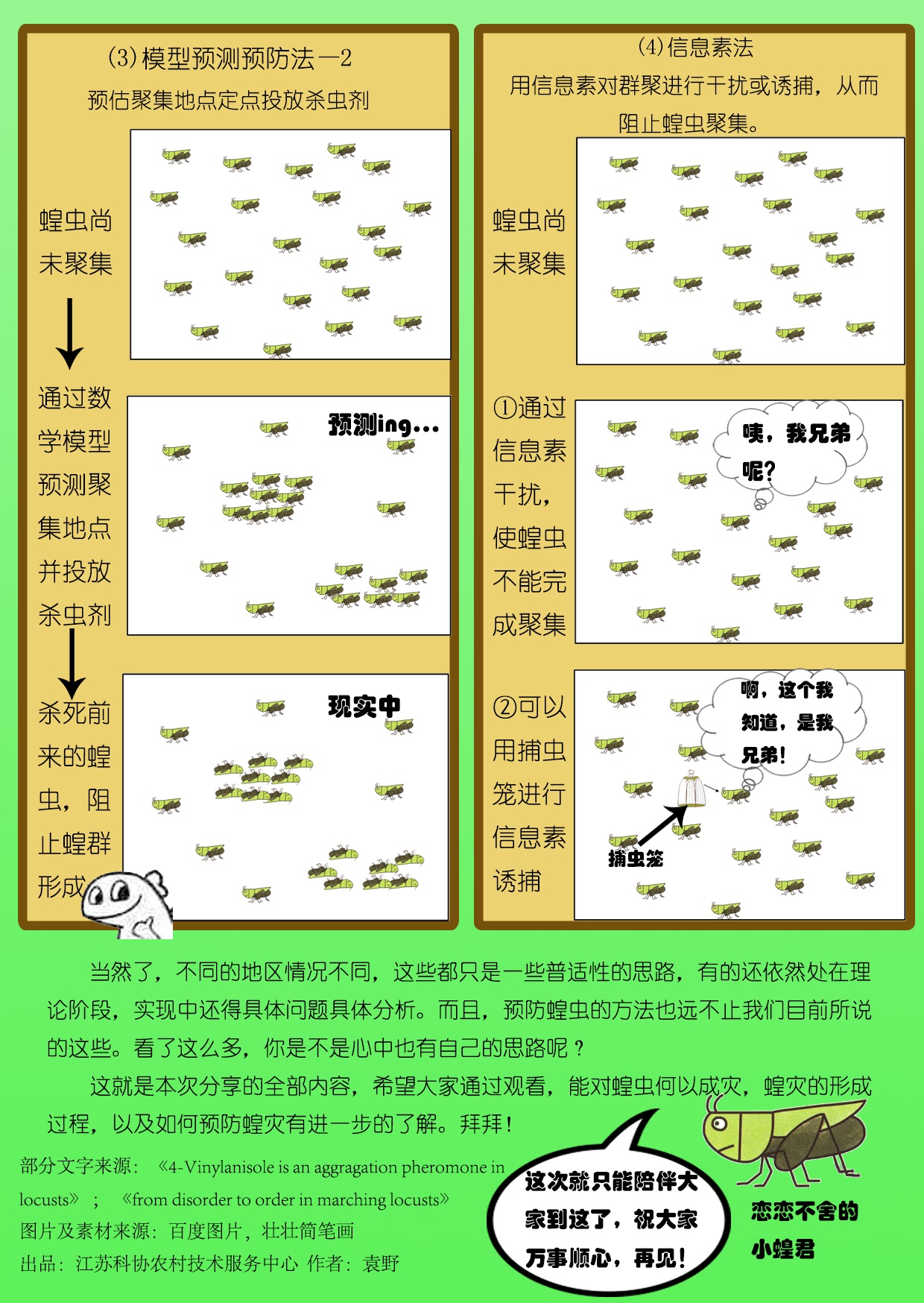 (3)模型预测预防法—2
预估聚集地点定点投放杀虫剂

蝗虫尚未聚集

通过数学模型预测聚集地点并投放杀虫剂

预测ing...

杀死前来的蝗虫，阻止蝗群形成

现实中

(4)信息素法
用信息素对群聚进行干扰或诱捕，从而阻止蝗虫聚集。

蝗虫尚未聚集

①通过信息素干扰，使蝗虫不能完成聚集

咦，我兄弟呢？

②可以用捕虫笼进行信息素诱捕

啊，这个我知道，是我兄弟！

捕虫笼

当然了，不同的地区情况不同，这些都只是一些普适性的思路，有的还依然处在理论阶段，实现中还得具体问题具体分析。而且，预防蝗虫的方法也远不止我们目前所说的这些。看了这么多，你是不是心中也有自己的思路呢？

这就是本次分享的全部内容，希望大家通过观看，能对蝗虫何以成灾，蝗灾的形成过程，以及如何预防蝗灾有进一步的了解。拜拜！

部分文字来源：《4-Vinylanisole is an aggragation pheromone in locusts》；《from disorder to order in marching locusts》
图片及素材来源：百度图片，壮壮简笔画
出品：江苏科协农村技术服务中心 作者：袁野

这次就只能陪伴大家到这了，祝大家万事顺心，再见！

恋恋不舍的小蝗君